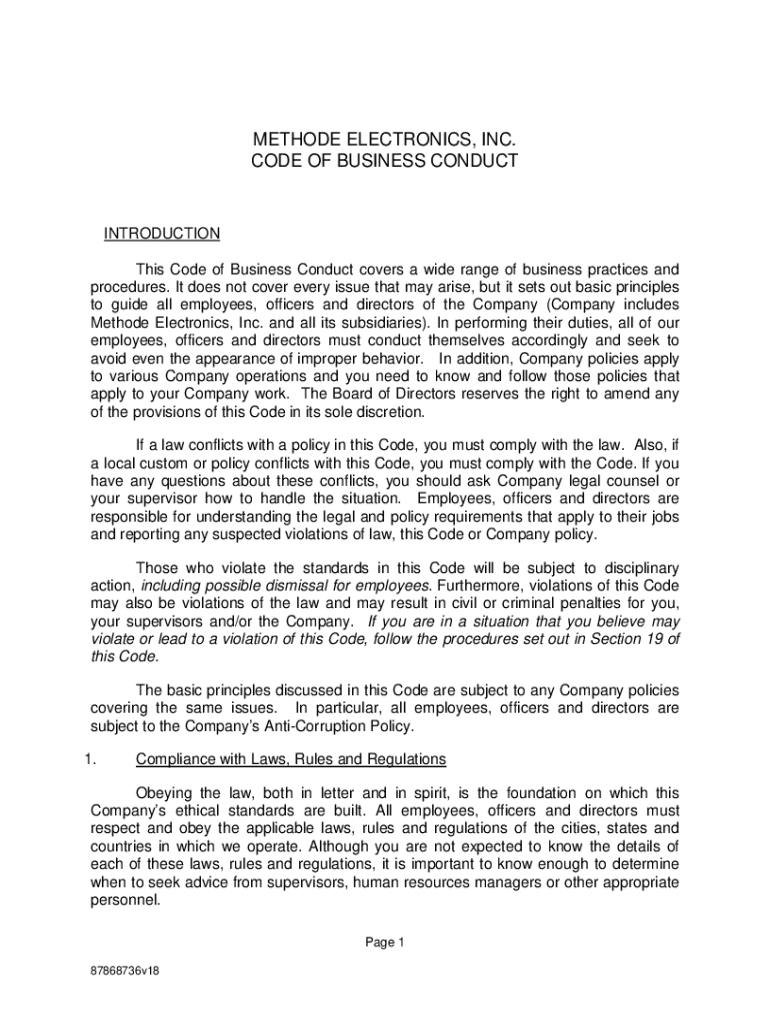 METHODE ELECTRONICS, INC.
CODE OF BUSINESS CONDUCT

INTRODUCTION

This Code of Business Conduct covers a wide range of business practices and procedures. It does not cover every issue that may arise, but it sets out basic principles to guide all employees, officers and directors of the Company (Company includes Methode Electronics, Inc. and all its subsidiaries). In performing their duties, all of our employees, officers and directors must conduct themselves accordingly and seek to avoid even the appearance of improper behavior. In addition, Company policies apply to various Company operations and you need to know and follow those policies that apply to your Company work. The Board of Directors reserves the right to amend any of the provisions of this Code in its sole discretion.

If a law conflicts with a policy in this Code, you must comply with the law. Also, if a local custom or policy conflicts with this Code, you must comply with the Code. If you have any questions about these conflicts, you should ask Company legal counsel or your supervisor how to handle the situation. Employees, officers and directors are responsible for understanding the legal and policy requirements that apply to their jobs and reporting any suspected violations of law, this Code or Company policy.

Those who violate the standards in this Code will be subject to disciplinary action, including possible dismissal for employees. Furthermore, violations of this Code may also be violations of the law and may result in civil or criminal penalties for you, your supervisors and/or the Company. If you are in a situation that you believe may violate or lead to a violation of this Code, follow the procedures set out in Section 19 of this Code.

The basic principles discussed in this Code are subject to any Company policies covering the same issues. In particular, all employees, officers and directors are subject to the Company's Anti-Corruption Policy.

1. Compliance with Laws, Rules and Regulations

Obeying the law, both in letter and in spirit, is the foundation on which this Company's ethical standards are built. All employees, officers and directors must respect and obey the applicable laws, rules and regulations of the cities, states and countries in which we operate. Although you are not expected to know the details of each of these laws, rules and regulations, it is important to know enough to determine when to seek advice from supervisors, human resources managers or other appropriate personnel.

Page 1

87868736v18